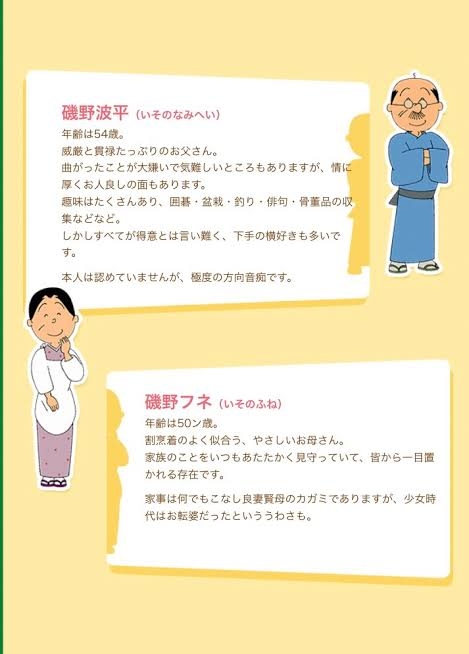 磯野波平（いそのなみへい）

年齢は54歳。
威厳と貫禄たっぷりのお父さん。
曲がったことが大嫌いで気難しいところもありますが、情に厚くお人良しの面もあります。
趣味はたくさんあり、囲碁・盆栽・釣り・俳句・骨董品の収集などなど。
しかしすべてが得意とは言い難く、下手の横好きも多いです。

本人は認めていませんが、極度の方向音痴です。

磯野フネ（いそのふね）

年齢は50ン歳。
割烹着のよく似合う、やさしいお母さん。
家族のことをいつもあたたかく見守っていて、皆から一目置かれる存在です。

家事は何でもこなし良妻賢母のカガミでありますが、少女時代はお転婆だったといううわさも。